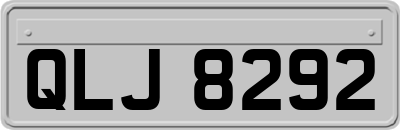 QLJ 8292